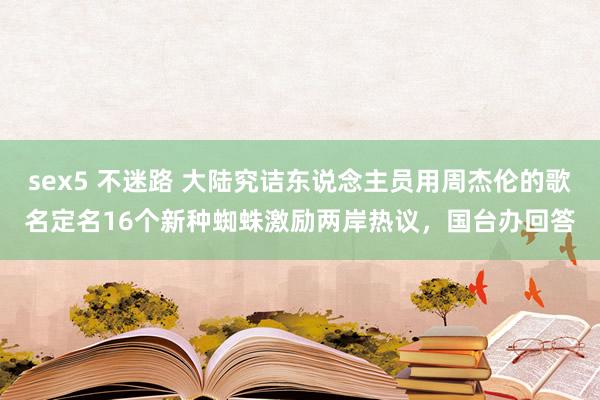 sex5 不迷路 大陆究诘东说念主员用周杰伦的歌名定名16个新种蜘蛛激励两岸热议，国台办回答